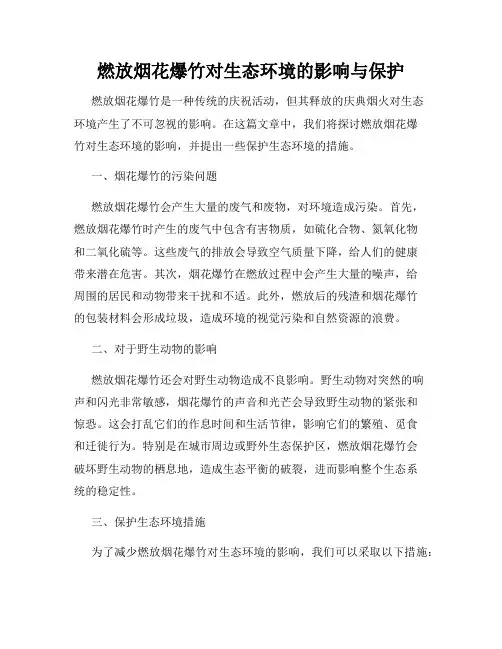 燃放烟花爆竹对生态环境的影响与保护

燃放烟花爆竹是一种传统的庆祝活动，但其释放的庆典烟火对生态环境产生了不可忽视的影响。在这篇文章中，我们将探讨燃放烟花爆竹对生态环境的影响，并提出一些保护生态环境的措施。

一、烟花爆竹的污染问题

燃放烟花爆竹会产生大量的废气和废物，对环境造成污染。首先，燃放烟花爆竹时产生的废气中包含有害物质，如硫化合物、氮氧化物和二氧化硫等。这些废气的排放会导致空气质量下降，给人们的健康带来潜在危害。其次，烟花爆竹在燃放过程中会产生大量的噪声，给周围的居民和动物带来干扰和不适。此外，燃放后的残渣和烟花爆竹的包装材料会形成垃圾，造成环境的视觉污染和自然资源的浪费。

二、对于野生动物的影响

燃放烟花爆竹还会对野生动物造成不良影响。野生动物对突然的响声和闪光非常敏感，烟花爆竹的声音和光芒会导致野生动物的紧张和惊恐。这会打乱它们的作息时间和生活节律，影响它们的繁殖、觅食和迁徙行为。特别是在城市周边或野外生态保护区，燃放烟花爆竹会破坏野生动物的栖息地，造成生态平衡的破裂，进而影响整个生态系统的稳定性。

三、保护生态环境措施

为了减少燃放烟花爆竹对生态环境的影响，我们可以采取以下措施：